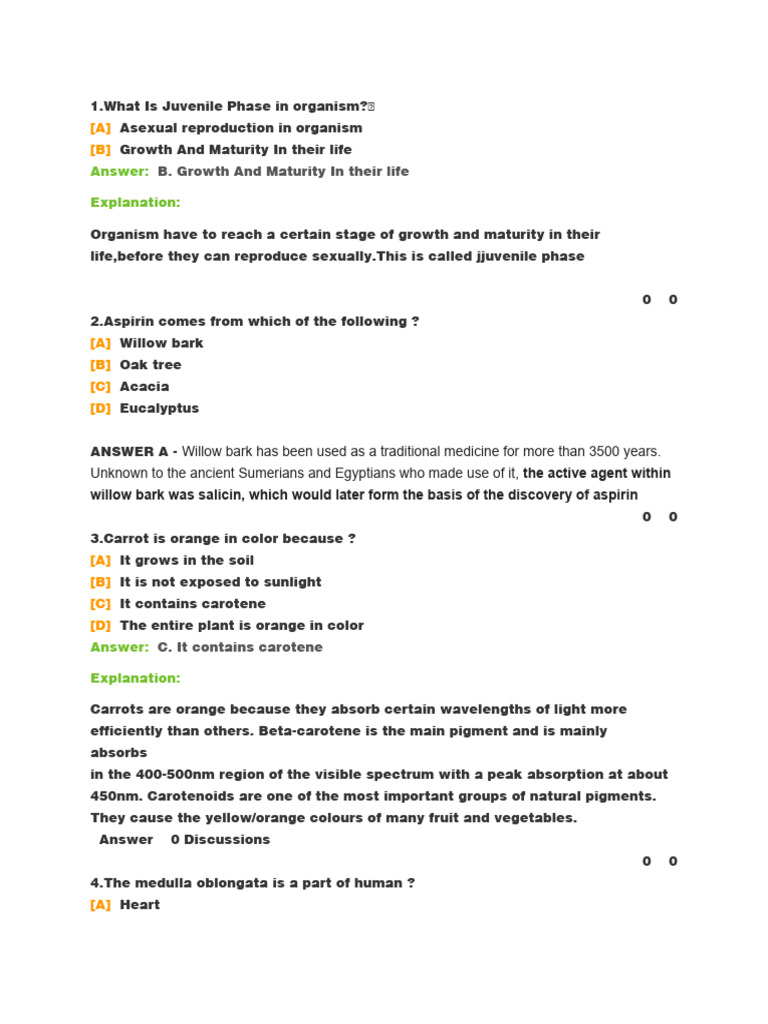 1.What Is Juvenile Phase in organism?
[A] Asexual reproduction in organism
[B] Growth And Maturity In their life
Answer: B. Growth And Maturity In their life

Explanation:

Organism have to reach a certain stage of growth and maturity in their life,before they can reproduce sexually.This is called jjuvenile phase

0 0

2.Aspirin comes from which of the following ?
[A] Willow bark
[B] Oak tree
[C] Acacia
[D] Eucalyptus

ANSWER A - Willow bark has been used as a traditional medicine for more than 3500 years. Unknown to the ancient Sumerians and Egyptians who made use of it, the active agent within willow bark was salicin, which would later form the basis of the discovery of aspirin

0 0

3.Carrot is orange in color because ?
[A] It grows in the soil
[B] It is not exposed to sunlight
[C] It contains carotene
[D] The entire plant is orange in color
Answer: C. It contains carotene

Explanation:

Carrots are orange because they absorb certain wavelengths of light more efficiently than others. Beta-carotene is the main pigment and is mainly absorbs
in the 400-500nm region of the visible spectrum with a peak absorption at about 450nm. Carotenoids are one of the most important groups of natural pigments. They cause the yellow/orange colours of many fruit and vegetables.
Answer 0 Discussions

0 0

4.The medulla oblongata is a part of human ?
[A] Heart